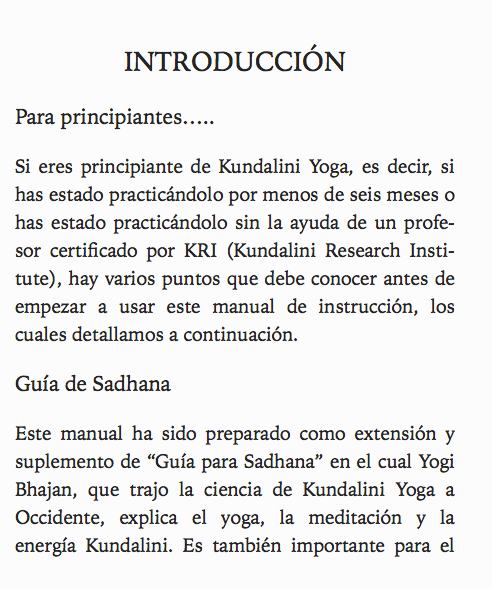 INTRODUCCIÓN

Para principiantes…..

Si eres principiante de Kundalini Yoga, es decir, si has estado practicándolo por menos de seis meses o has estado practicándolo sin la ayuda de un profesor certificado por KRI (Kundalini Research Institute), hay varios puntos que debe conocer antes de empezar a usar este manual de instrucción, los cuales detallamos a continuación.

Guía de Sadhana

Este manual ha sido preparado como extensión y suplemento de “Guía para Sadhana” en el cual Yogi Bhajan, que trajo la ciencia de Kundalini Yoga a Occidente, explica el yoga, la meditación y la energía Kundalini. Es también importante para el